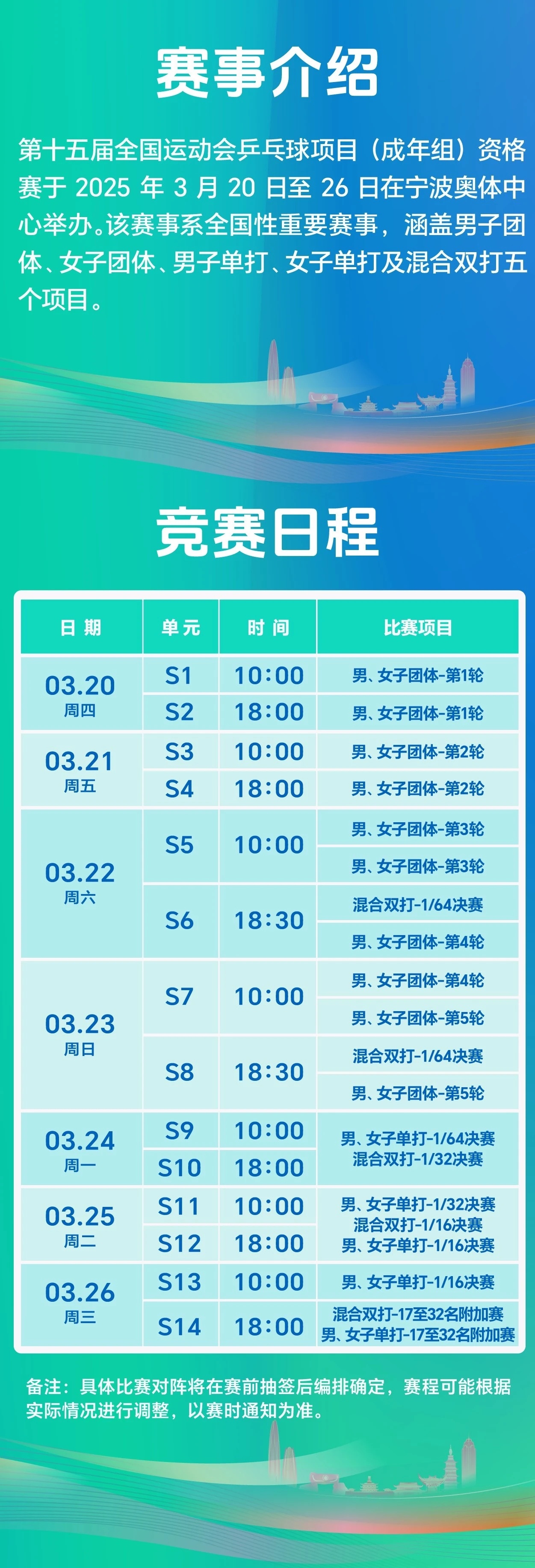 赛事介绍

第十五届全国运动会乒乓球项目（成年组）资格赛于 2025 年 3 月 20 日至 26 日在宁波奥体中心举办。该赛事系全国性重要赛事，涵盖男子团体、女子团体、男子单打、女子单打及混合双打五个项目。

竞赛日程

| 日期 | 单元 | 时间 | 比赛项目 |
|---|---|---|---|
| 03.20 周四 | S1 | 10:00 | 男、女子团体-第1轮 |
| | S2 | 18:00 | 男、女子团体-第1轮 |
| 03.21 周五 | S3 | 10:00 | 男、女子团体-第2轮 |
| | S4 | 18:00 | 男、女子团体-第2轮 |
| 03.22 周六 | S5 | 10:00 | 男、女子团体-第3轮 |
| | | | 男、女子团体-第3轮 |
| | S6 | 18:30 | 混合双打-1/64决赛 |
| | | | 男、女子团体-第4轮 |
| 03.23 周日 | S7 | 10:00 | 男、女子团体-第4轮 |
| | | | 男、女子团体-第5轮 |
| | S8 | 18:30 | 混合双打-1/64决赛 |
| | | | 男、女子团体-第5轮 |
| 03.24 周一 | S9 | 10:00 | 男、女子单打-1/64决赛 混合双打-1/32决赛 |
| | S10 | 18:00 | |
| 03.25 周二 | S11 | 10:00 | 男、女子单打-1/32决赛 混合双打-1/16决赛 男、女子单打-1/16决赛 |
| | S12 | 18:00 | |
| 03.26 周三 | S13 | 10:00 | 男、女子单打-1/16决赛 |
| | S14 | 18:00 | 混合双打-17至32名附加赛 男、女子单打-17至32名附加赛 |

备注：具体比赛对阵将在赛前抽签后编排确定，赛程可能根据实际情况进行调整，以赛时通知为准。